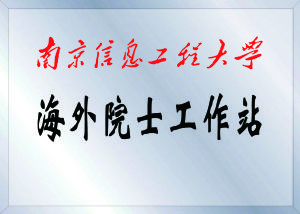 南京信息工程大学

海外院士工作站